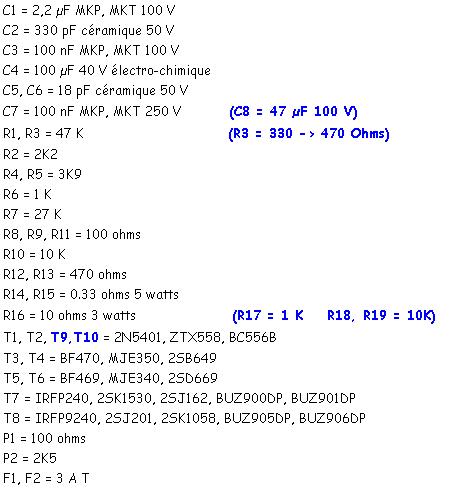 C1 = 2,2 µF MKP, MKT 100 V
C2 = 330 pF céramique 50 V
C3 = 100 nF MKP, MKT 100 V
C4 = 100 µF 40 V électro-chimique
C5, C6 = 18 pF céramique 50 V
C7 = 100 nF MKP, MKT 250 V (C8 = 47 µF 100 V)
R1, R3 = 47 K (R3 = 330 -> 470 Ohms)
R2 = 2K2
R4, R5 = 3K9
R6 = 1 K
R7 = 27 K
R8, R9, R11 = 100 ohms
R10 = 10 K
R12, R13 = 470 ohms
R14, R15 = 0.33 ohms 5 watts
R16 = 10 ohms 3 watts (R17 = 1 K R18, R19 = 10K)
T1, T2, T9, T10 = 2N5401, ZTX558, BC556B
T3, T4 = BF470, MJE350, 2SB649
T5, T6 = BF469, MJE340, 2SD669
T7 = IRFP240, 2SK1530, 2SJ162, BUZ900DP, BUZ901DP
T8 = IRFP9240, 2SJ201, 2SK1058, BUZ905DP, BUZ906DP
P1 = 100 ohms
P2 = 2K5
F1, F2 = 3 A T